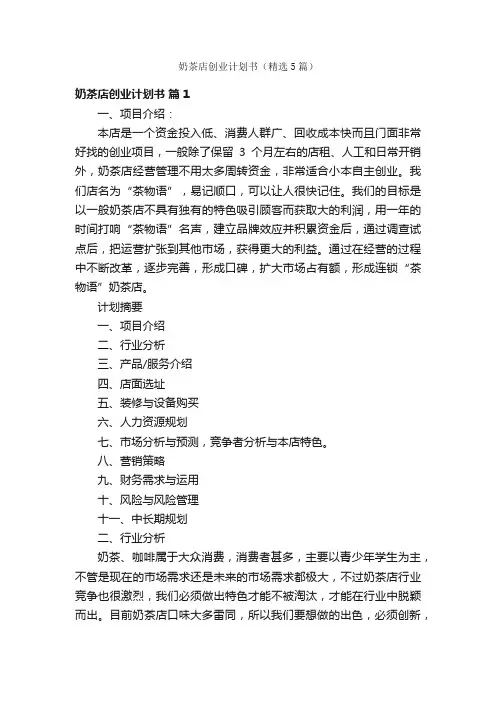 奶茶店创业计划书（精选5篇）

奶茶店创业计划书 篇1

一、项目介绍：

本店是一个资金投入低、消费人群广、回收成本快而且门面非常好找的创业项目，一般除了保留 3 个月左右的店租、人工和日常开销外，奶茶店经营管理不用太多周转资金，非常适合小本自主创业。我们店名为“茶物语”，易记顺口，可以让人很快记住。我们的目标是以一般奶茶店不具有独有的特色吸引顾客而获取大的利润，用一年的时间打响“茶物语”名声，建立品牌效应并积累资金后，通过调查试点后，把运营扩张到其他市场，获得更大的利益。通过在经营的过程中不断改革，逐步完善，形成口碑，扩大市场占有额，形成连锁“茶物语”奶茶店。

计划摘要

一、项目介绍

二、行业分析

三、产品/服务介绍

四、店面选址

五、装修与设备购买

六、人力资源规划

七、市场分析与预测，竞争者分析与本店特色。

八、营销策略

九、财务需求与运用

十、风险与风险管理

十一、中长期规划

二、行业分析

奶茶、咖啡属于大众消费，消费者甚多，主要以青少年学生为主，不管是现在的市场需求还是未来的市场需求都极大，不过奶茶店行业竞争也很激烈，我们必须做出特色才能不被淘汰，才能在行业中脱颖而出。目前奶茶店口味大多雷同，所以我们要想做的出色，必须创新，